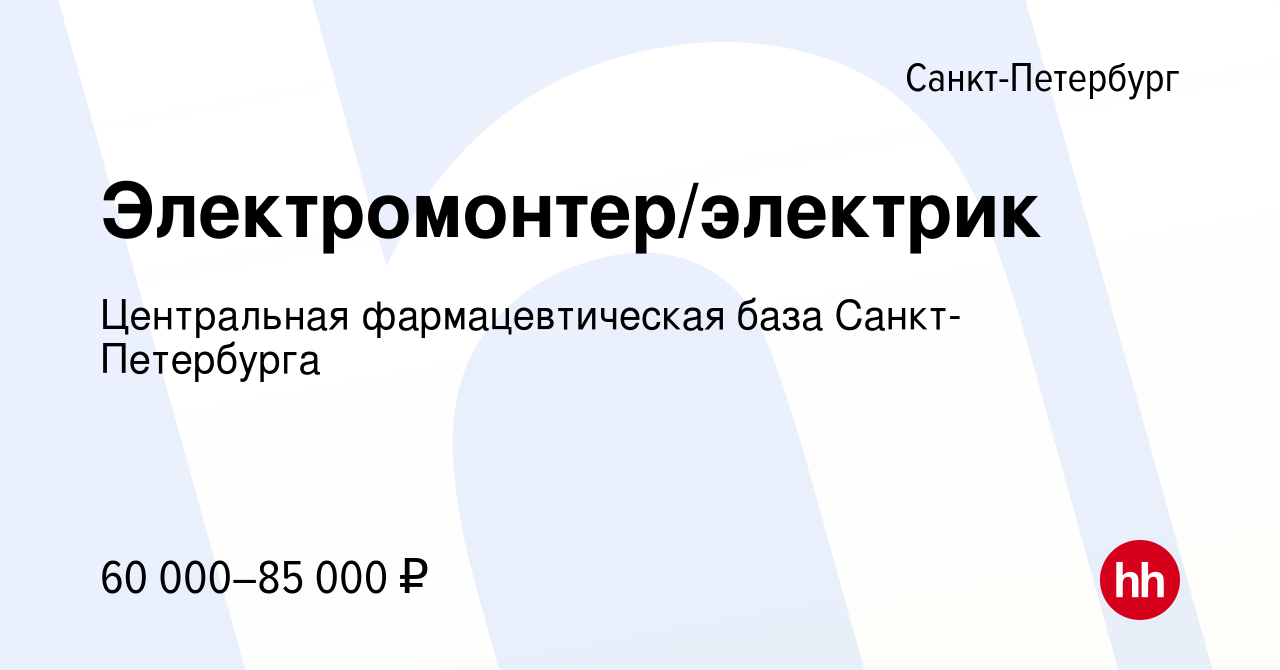 Санкт-Петербург

Электромонтер/электрик

Центральная фармацевтическая база Санкт-Петербурга

60 000–85 000 ₽

hh